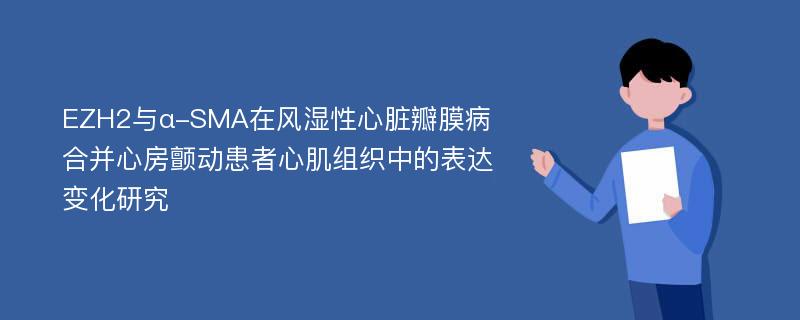 EZH2与α-SMA在风湿性心脏瓣膜病合并心房颤动患者心肌组织中的表达变化研究